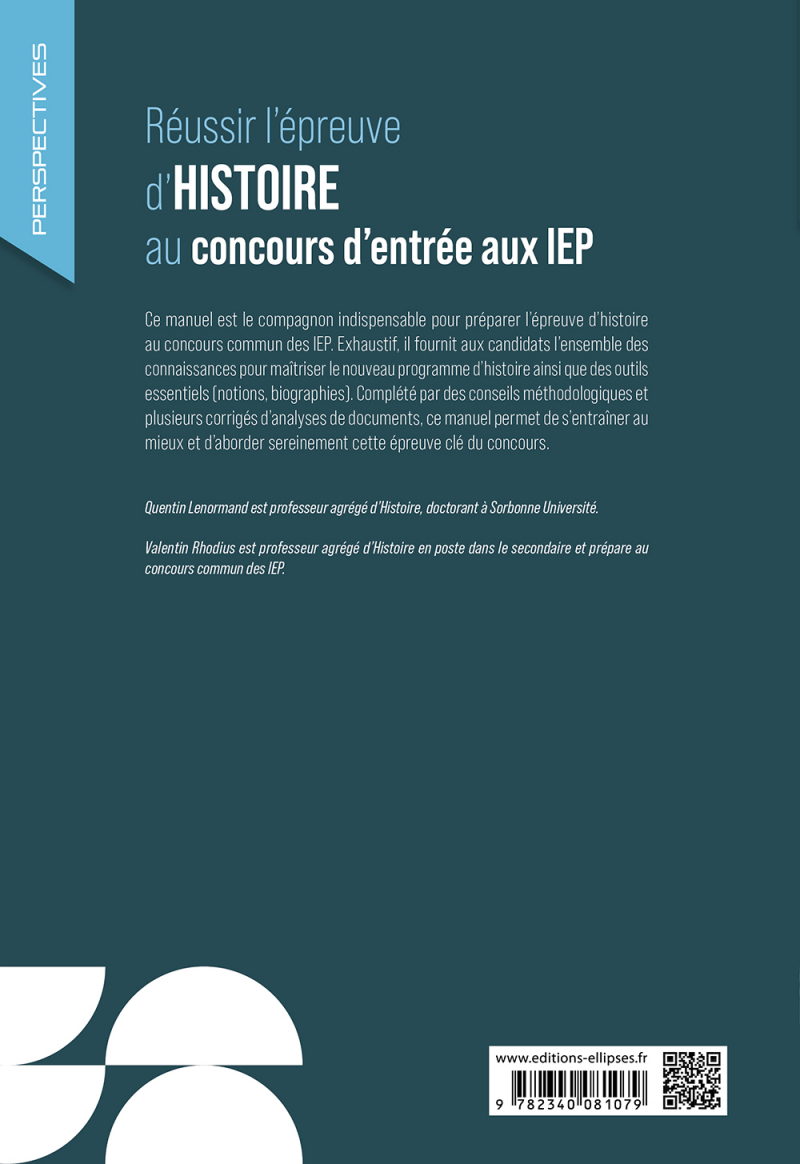 PERSPECTIVES

Réussir l'épreuve d'HISTOIRE au concours d'entrée aux IEP

Ce manuel est le compagnon indispensable pour préparer l'épreuve d'histoire au concours commun des IEP. Exhaustif, il fournit aux candidats l'ensemble des connaissances pour maîtriser le nouveau programme d'histoire ainsi que des outils essentiels (notions, biographies). Complété par des conseils méthodologiques et plusieurs corrigés d'analyses de documents, ce manuel permet de s'entraîner au mieux et d'aborder sereinement cette épreuve clé du concours.

Quentin Lenormand est professeur agrégé d'Histoire, doctorant à Sorbonne Université.

Valentin Rhodius est professeur agrégé d'Histoire en poste dans le secondaire et prépare au concours commun des IEP.

www.editions-ellipses.fr

9 782340 081079